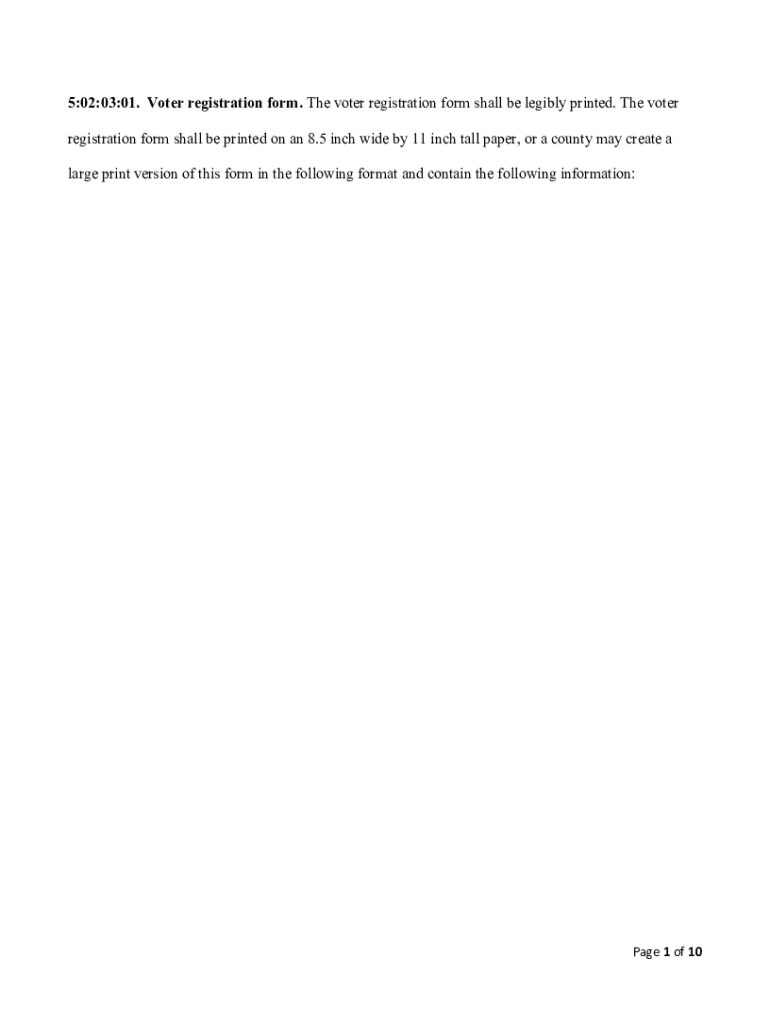 5:02:03:01. Voter registration form. The voter registration form shall be legibly printed. The voter registration form shall be printed on an 8.5 inch wide by 11 inch tall paper, or a county may create a large print version of this form in the following format and contain the following information:

Page 1 of 10